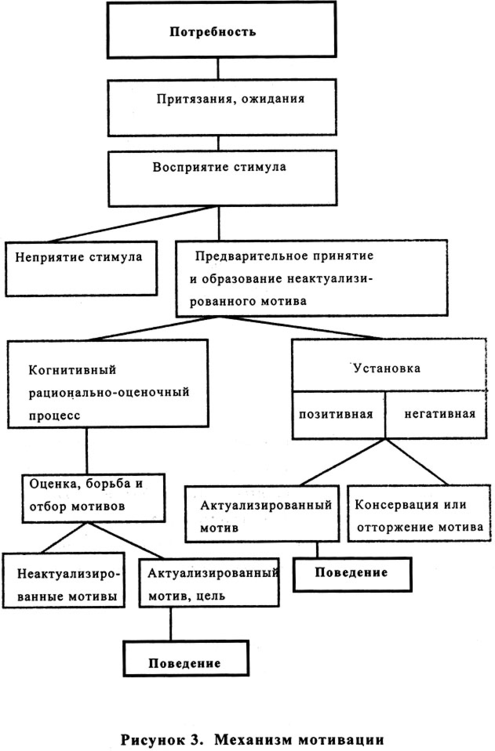 Потребность

Притязания, ожидания

Восприятие стимула

Неприятие стимула

Предварительное принятие и образование неактуализированного мотива

Когнитивный рационально-оценочный процесс

Установка

позитивная

негативная

Оценка, борьба и отбор мотивов

Актуализированный мотив

Консервация или отторжение мотива

Неактуализированные мотивы

Актуализированный мотив, цель

Поведение

Поведение

Рисунок 3. Механизм мотивации